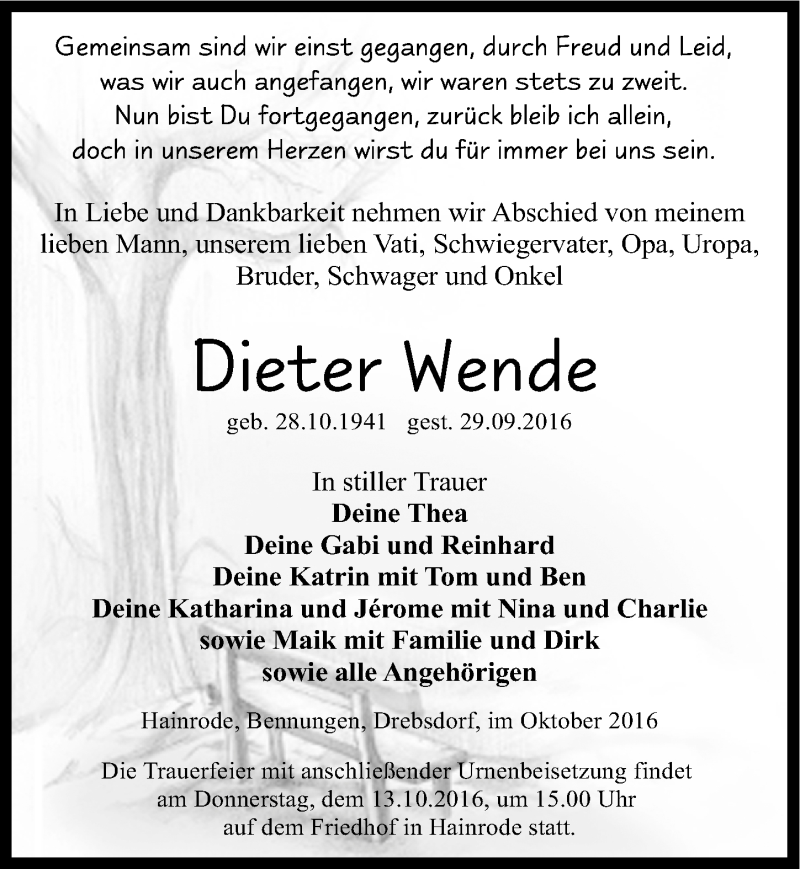 Gemeinsam sind wir einst gegangen, durch Freud und Leid,
was wir auch angefangen, wir waren stets zu zweit.
Nun bist Du fortgegangen, zurück bleib ich allein,
doch in unserem Herzen wirst du für immer bei uns sein.

In Liebe und Dankbarkeit nehmen wir Abschied von meinem lieben Mann, unserem lieben Vati, Schwiegervater, Opa, Uropa, Bruder, Schwager und Onkel

Dieter Wende

geb. 28.10.1941 gest. 29.09.2016

In stiller Trauer
Deine Thea
Deine Gabi und Reinhard
Deine Katrin mit Tom und Ben
Deine Katharina und Jérome mit Nina und Charlie
sowie Maik mit Familie und Dirk
sowie alle Angehörigen

Hainrode, Bennungen, Drebsdorf, im Oktober 2016

Die Trauerfeier mit anschließender Urnenbeisetzung findet am Donnerstag, dem 13.10.2016, um 15.00 Uhr auf dem Friedhof in Hainrode statt.